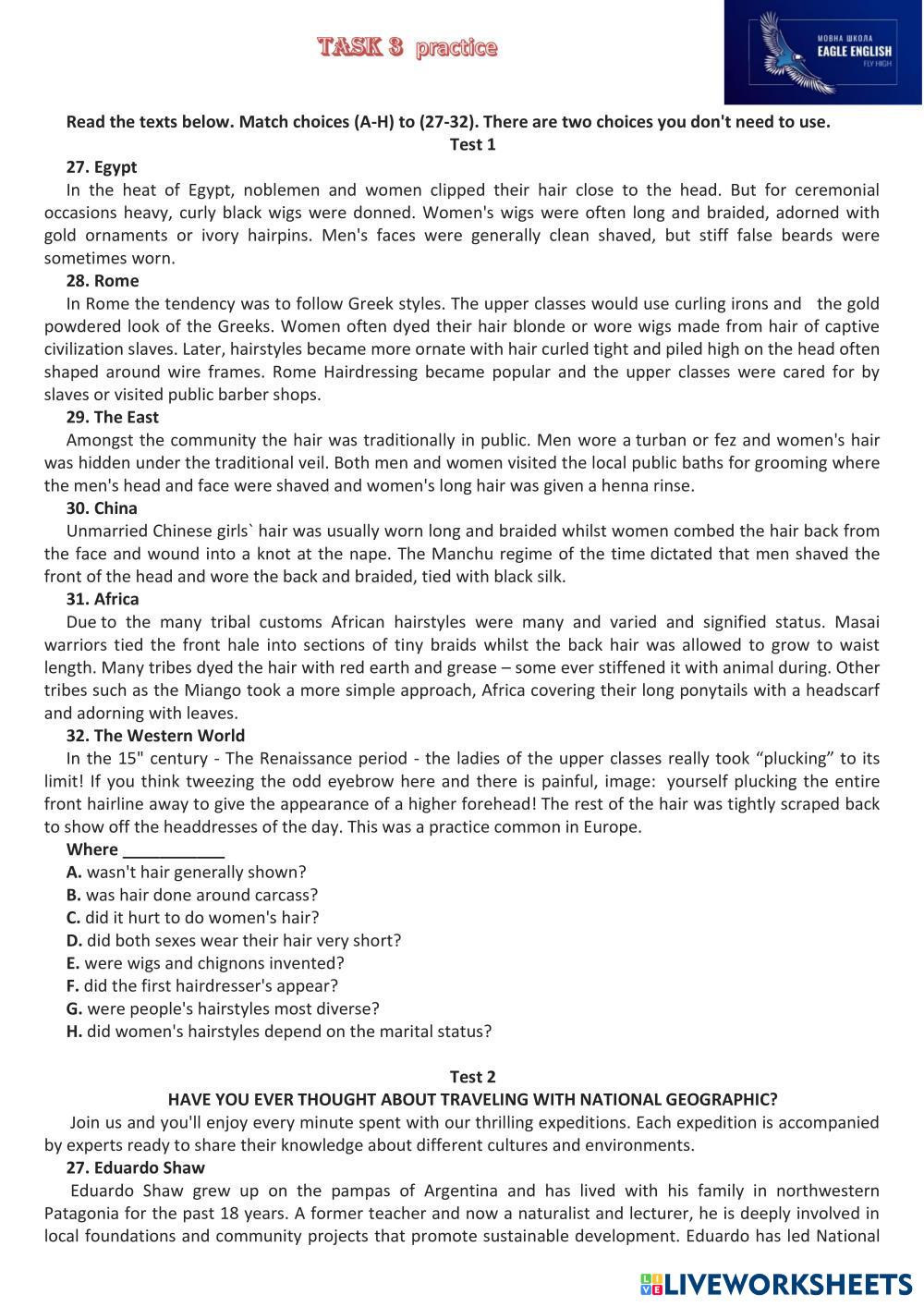 TASK 3 practice

МОВНА ШКОЛА
EAGLE ENGLISH
FLY HIGH

Read the texts below. Match choices (A-H) to (27-32). There are two choices you don't need to use.

Test 1

27. Egypt

In the heat of Egypt, noblemen and women clipped their hair close to the head. But for ceremonial occasions heavy, curly black wigs were donned. Women's wigs were often long and braided, adorned with gold ornaments or ivory hairpins. Men's faces were generally clean shaved, but stiff false beards were sometimes worn.

28. Rome

In Rome the tendency was to follow Greek styles. The upper classes would use curling irons and the gold powdered look of the Greeks. Women often dyed their hair blonde or wore wigs made from hair of captive civilization slaves. Later, hairstyles became more ornate with hair curled tight and piled high on the head often shaped around wire frames. Rome Hairdressing became popular and the upper classes were cared for by slaves or visited public barber shops.

29. The East

Amongst the community the hair was traditionally in public. Men wore a turban or fez and women's hair was hidden under the traditional veil. Both men and women visited the local public baths for grooming where the men's head and face were shaved and women's long hair was given a henna rinse.

30. China

Unmarried Chinese girls` hair was usually worn long and braided whilst women combed the hair back from the face and wound into a knot at the nape. The Manchu regime of the time dictated that men shaved the front of the head and wore the back and braided, tied with black silk.

31. Africa

Due to the many tribal customs African hairstyles were many and varied and signified status. Masai warriors tied the front hale into sections of tiny braids whilst the back hair was allowed to grow to waist length. Many tribes dyed the hair with red earth and grease – some ever stiffened it with animal during. Other tribes such as the Miango took a more simple approach, Africa covering their long ponytails with a headscarf and adorning with leaves.

32. The Western World

In the 15" century - The Renaissance period - the ladies of the upper classes really took “plucking” to its limit! If you think tweezing the odd eyebrow here and there is painful, image: yourself plucking the entire front hairline away to give the appearance of a higher forehead! The rest of the hair was tightly scraped back to show off the headdresses of the day. This was a practice common in Europe.

Where ___________

A. wasn't hair generally shown?
B. was hair done around carcass?
C. did it hurt to do women's hair?
D. did both sexes wear their hair very short?
E. were wigs and chignons invented?
F. did the first hairdresser's appear?
G. were people's hairstyles most diverse?
H. did women's hairstyles depend on the marital status?

Test 2

HAVE YOU EVER THOUGHT ABOUT TRAVELING WITH NATIONAL GEOGRAPHIC?

Join us and you'll enjoy every minute spent with our thrilling expeditions. Each expedition is accompanied by experts ready to share their knowledge about different cultures and environments.

27. Eduardo Shaw

Eduardo Shaw grew up on the pampas of Argentina and has lived with his family in northwestern Patagonia for the past 18 years. A former teacher and now a naturalist and lecturer, he is deeply involved in local foundations and community projects that promote sustainable development. Eduardo has led National

LIVEWORKSHEETS